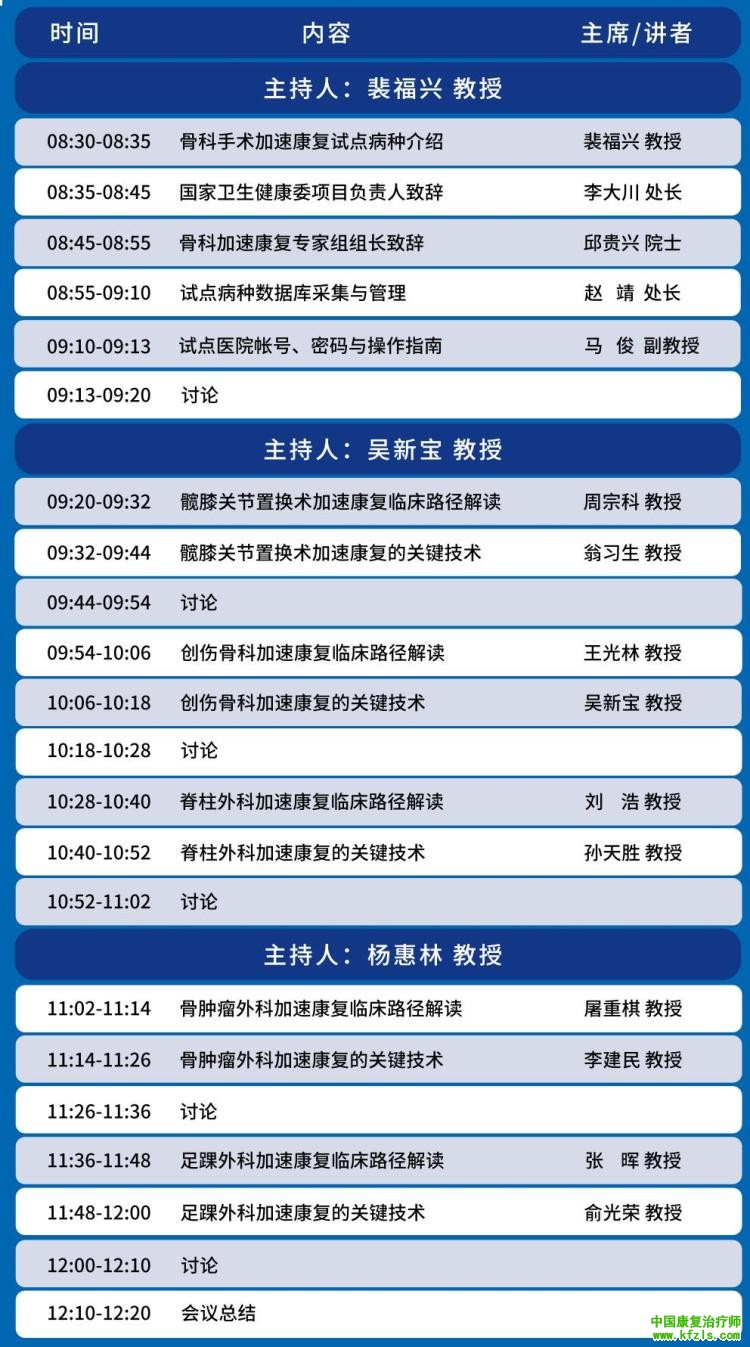 | 时间 | 内容 | 主席/讲者 |
|---|---|---|
| 主持人：裴福兴 教授 | | |
| 08:30-08:35 | 骨科手术加速康复试点病种介绍 | 裴福兴 教授 |
| 08:35-08:45 | 国家卫生健康委项目负责人致辞 | 李大川 处长 |
| 08:45-08:55 | 骨科加速康复专家组组长致辞 | 邱贵兴 院士 |
| 08:55-09:10 | 试点病种数据库采集与管理 | 赵 靖 处长 |
| 09:10-09:13 | 试点医院帐号、密码与操作指南 | 马 俊 副教授 |
| 09:13-09:20 | 讨论 | |
| 主持人：吴新宝 教授 | | |
| 09:20-09:32 | 髋膝关节置换术加速康复临床路径解读 | 周宗科 教授 |
| 09:32-09:44 | 髋膝关节置换术加速康复的关键技术 | 翁习生 教授 |
| 09:44-09:54 | 讨论 | |
| 09:54-10:06 | 创伤骨科加速康复临床路径解读 | 王光林 教授 |
| 10:06-10:18 | 创伤骨科加速康复的关键技术 | 吴新宝 教授 |
| 10:18-10:28 | 讨论 | |
| 10:28-10:40 | 脊柱外科加速康复临床路径解读 | 刘 浩 教授 |
| 10:40-10:52 | 脊柱外科加速康复的关键技术 | 孙天胜 教授 |
| 10:52-11:02 | 讨论 | |
| 主持人：杨惠林 教授 | | |
| 11:02-11:14 | 骨肿瘤外科加速康复临床路径解读 | 屠重棋 教授 |
| 11:14-11:26 | 骨肿瘤外科加速康复的关键技术 | 李建民 教授 |
| 11:26-11:36 | 讨论 | |
| 11:36-11:48 | 足踝外科加速康复临床路径解读 | 张 晖 教授 |
| 11:48-12:00 | 足踝外科加速康复的关键技术 | 俞光荣 教授 |
| 12:00-12:10 | 讨论 | |
| 12:10-12:20 | 会议总结 | |

中国康复治疗师
www.kfzls.com